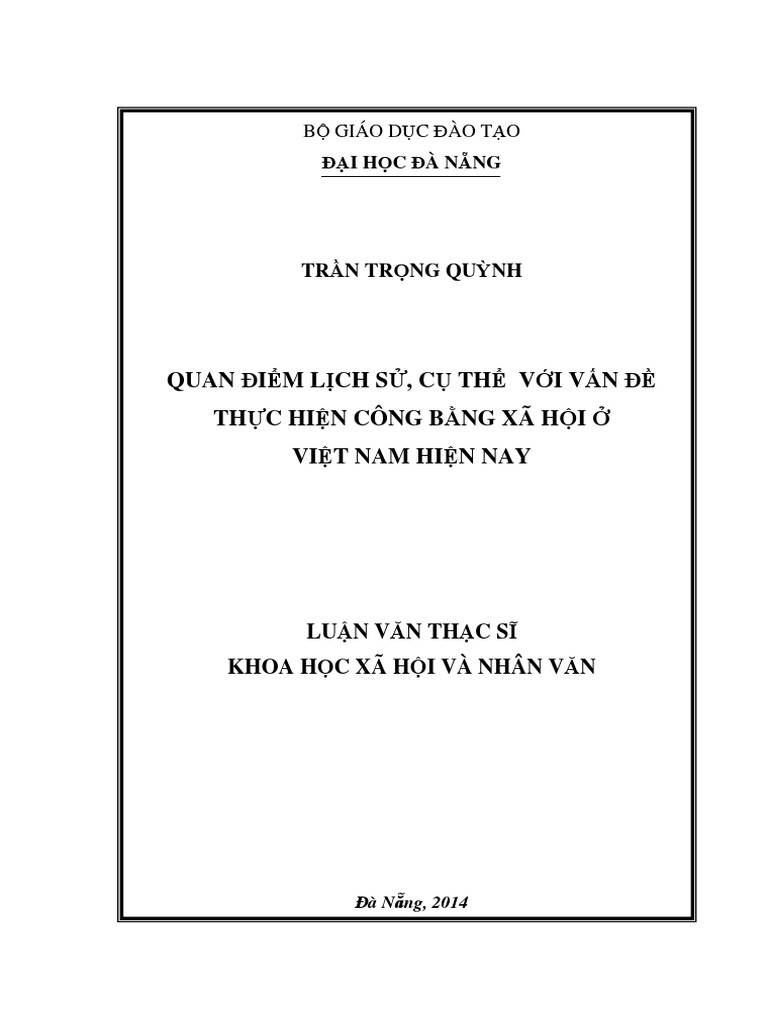 BỘ GIÁO DỤC ĐÀO TẠO
ĐẠI HỌC ĐÀ NẴNG

TRẦN TRỌNG QUỲNH

QUAN ĐIỂM LỊCH SỬ, CỤ THỂ VỚI VẤN ĐỀ THỰC HIỆN CÔNG BẰNG XÃ HỘI Ở VIỆT NAM HIỆN NAY

LUẬN VĂN THẠC SĨ
KHOA HỌC XÃ HỘI VÀ NHÂN VĂN

Đà Nẵng, 2014